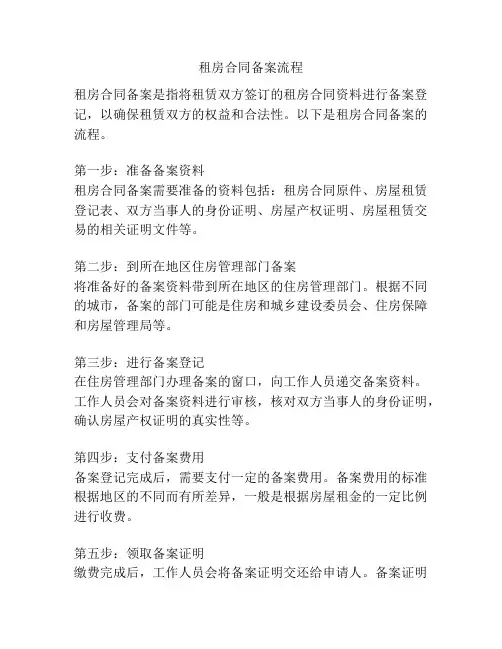 租房合同备案流程

租房合同备案是指将租赁双方签订的租房合同资料进行备案登记，以确保租赁双方的权益和合法性。以下是租房合同备案的流程。

第一步：准备备案资料
租房合同备案需要准备的资料包括：租房合同原件、房屋租赁登记表、双方当事人的身份证明、房屋产权证明、房屋租赁交易的相关证明文件等。

第二步：到所在地区住房管理部门备案
将准备好的备案资料带到所在地区的住房管理部门。根据不同的城市，备案的部门可能是住房和城乡建设委员会、住房保障和房屋管理局等。

第三步：进行备案登记
在住房管理部门办理备案的窗口，向工作人员递交备案资料。工作人员会对备案资料进行审核，核对双方当事人的身份证明，确认房屋产权证明的真实性等。

第四步：支付备案费用
备案登记完成后，需要支付一定的备案费用。备案费用的标准根据地区的不同而有所差异，一般是根据房屋租金的一定比例进行收费。

第五步：领取备案证明
缴费完成后，工作人员会将备案证明交还给申请人。备案证明